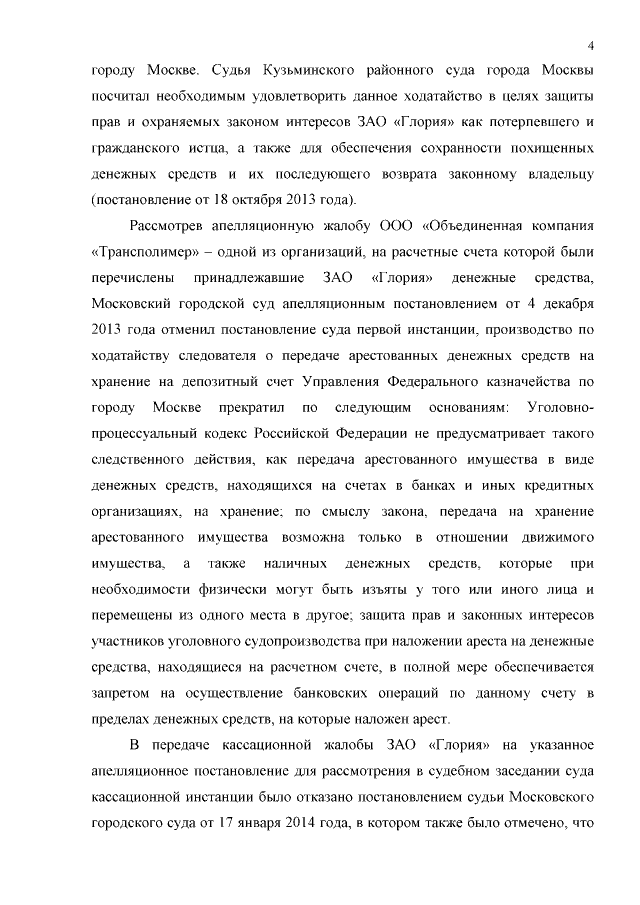 4

городу Москве. Судья Кузьминского районного суда города Москвы посчитал необходимым удовлетворить данное ходатайство в целях защиты прав и охраняемых законом интересов ЗАО «Глория» как потерпевшего и гражданского истца, а также для обеспечения сохранности похищенных денежных средств и их последующего возврата законному владельцу (постановление от 18 октября 2013 года).

Рассмотрев апелляционную жалобу ООО «Объединенная компания «Трансполимер» – одной из организаций, на расчетные счета которой были перечислены принадлежавшие ЗАО «Глория» денежные средства, Московский городской суд апелляционным постановлением от 4 декабря 2013 года отменил постановление суда первой инстанции, производство по ходатайству следователя о передаче арестованных денежных средств на хранение на депозитный счет Управления Федерального казначейства по городу Москве прекратил по следующим основаниям: Уголовно-процессуальный кодекс Российской Федерации не предусматривает такого следственного действия, как передача арестованного имущества в виде денежных средств, находящихся на счетах в банках и иных кредитных организациях, на хранение; по смыслу закона, передача на хранение арестованного имущества возможна только в отношении движимого имущества, а также наличных денежных средств, которые при необходимости физически могут быть изъяты у того или иного лица и перемещены из одного места в другое; защита прав и законных интересов участников уголовного судопроизводства при наложении ареста на денежные средства, находящиеся на расчетном счете, в полной мере обеспечивается запретом на осуществление банковских операций по данному счету в пределах денежных средств, на которые наложен арест.

В передаче кассационной жалобы ЗАО «Глория» на указанное апелляционное постановление для рассмотрения в судебном заседании суда кассационной инстанции было отказано постановлением судьи Московского городского суда от 17 января 2014 года, в котором также было отмечено, что